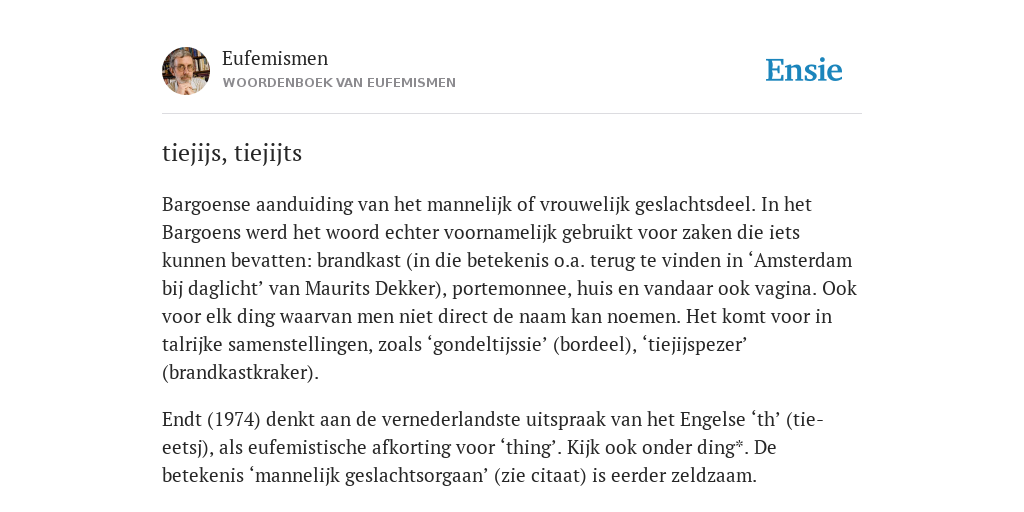 Eufemismen
WOORDENBOEK VAN EUFEMISMEN

Ensie

tiejijs, tiejijts

Bargoense aanduiding van het mannelijk of vrouwelijk geslachtsdeel. In het Bargoens werd het woord echter voornamelijk gebruikt voor zaken die iets kunnen bevatten: brandkast (in die betekenis o.a. terug te vinden in ‘Amsterdam bij daglicht’ van Maurits Dekker), portemonnee, huis en vandaar ook vagina. Ook voor elk ding waarvan men niet direct de naam kan noemen. Het komt voor in talrijke samenstellingen, zoals ‘gondeltijssie’ (bordeel), ‘tiejijspezer’ (brandkastkraker).

Endt (1974) denkt aan de vernederlandste uitspraak van het Engelse ‘th’ (tie-eetsj), als eufemistische afkorting voor ‘thing’. Kijk ook onder ding*. De betekenis ‘mannelijk geslachtsorgaan’ (zie citaat) is eerder zeldzaam.